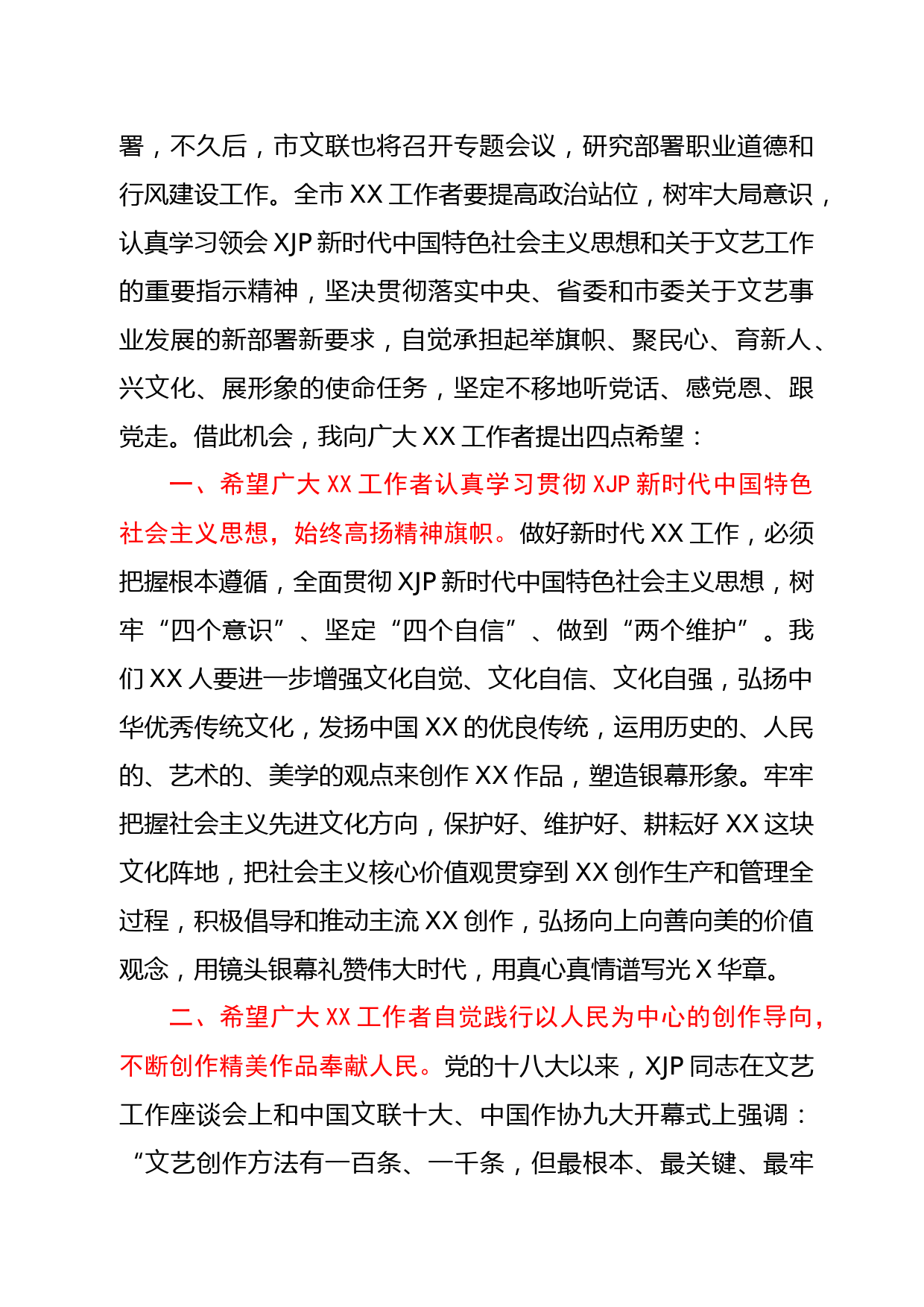 署，不久后，市文联也将召开专题会议，研究部署职业道德和行风建设工作。全市 XX 工作者要提高政治站位，树牢大局意识，认真学习领会 XJP 新时代中国特色社会主义思想和关于文艺工作的重要指示精神，坚决贯彻落实中央、省委和市委关于文艺事业发展的新部署新要求，自觉承担起举旗帜、聚民心、育新人、兴文化、展形象的使命任务，坚定不移地听党话、感党恩、跟党走。借此机会，我向广大 XX 工作者提出四点希望：

一、希望广大 XX 工作者认真学习贯彻 XJP 新时代中国特色社会主义思想，始终高扬精神旗帜。做好新时代 XX 工作，必须把握根本遵循，全面贯彻 XJP 新时代中国特色社会主义思想，树牢“四个意识”、坚定“四个自信”、做到“两个维护”。我们 XX 人要进一步增强文化自觉、文化自信、文化自强，弘扬中华优秀传统文化，发扬中国 XX 的优良传统，运用历史的、人民的、艺术的、美学的观点来创作 XX 作品，塑造银幕形象。牢牢把握社会主义先进文化方向，保护好、维护好、耕耘好 XX 这块文化阵地，把社会主义核心价值观贯穿到 XX 创作生产和管理全过程，积极倡导和推动主流 XX 创作，弘扬向上向善向美的价值观念，用镜头银幕礼赞伟大时代，用真心真情谱写光 X 华章。

二、希望广大 XX 工作者自觉践行以人民为中心的创作导向，不断创作精美作品奉献人民。党的十八大以来，XJP 同志在文艺工作座谈会上和中国文联十大、中国作协九大开幕式上强调：“文艺创作方法有一百条、一千条，但最根本、最关键、最牢